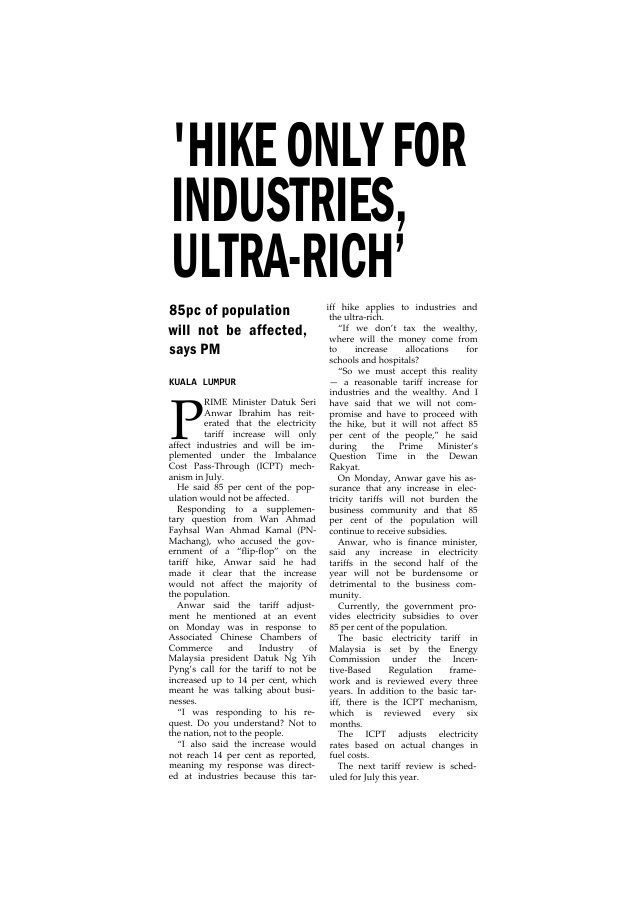 'HIKE ONLY FOR INDUSTRIES, ULTRA-RICH'

85pc of population will not be affected, says PM

KUALA LUMPUR

PRIME Minister Datuk Seri Anwar Ibrahim has reiterated that the electricity tariff increase will only affect industries and will be implemented under the Imbalance Cost Pass-Through (ICPT) mechanism in July.

He said 85 per cent of the population would not be affected.

Responding to a supplementary question from Wan Ahmad Fayhsal Wan Ahmad Kamal (PN-Machang), who accused the government of a "flip-flop" on the tariff hike, Anwar said he had made it clear that the increase would not affect the majority of the population.

Anwar said the tariff adjustment he mentioned at an event on Monday was in response to Associated Chinese Chambers of Commerce and Industry of Malaysia president Datuk Ng Yih Pyng's call for the tariff to not be increased up to 14 per cent, which meant he was talking about businesses.

"I was responding to his request. Do you understand? Not to the nation, not to the people.

"I also said the increase would not reach 14 per cent as reported, meaning my response was directed at industries because this tariff hike applies to industries and the ultra-rich.

"If we don't tax the wealthy, where will the money come from to increase allocations for schools and hospitals?

"So we must accept this reality — a reasonable tariff increase for industries and the wealthy. And I have said that we will not compromise and have to proceed with the hike, but it will not affect 85 per cent of the people," he said during the Prime Minister's Question Time in the Dewan Rakyat.

On Monday, Anwar gave his assurance that any increase in electricity tariffs will not burden the business community and that 85 per cent of the population will continue to receive subsidies.

Anwar, who is finance minister, said any increase in electricity tariffs in the second half of the year will not be burdensome or detrimental to the business community.

Currently, the government provides electricity subsidies to over 85 per cent of the population.

The basic electricity tariff in Malaysia is set by the Energy Commission under the Incentive-Based Regulation framework and is reviewed every three years. In addition to the basic tariff, there is the ICPT mechanism, which is reviewed every six months.

The ICPT adjusts electricity rates based on actual changes in fuel costs.

The next tariff review is scheduled for July this year.